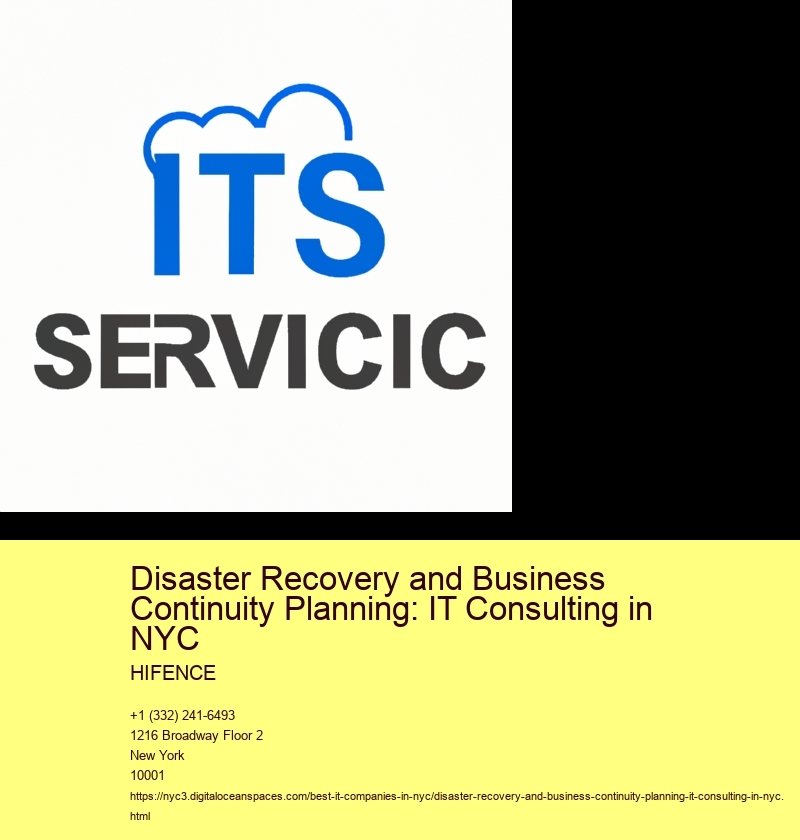 ITS
SERVICIC

Disaster Recovery and Business Continuity Planning: IT Consulting in NYC

HIFENCE

+1 (332) 241-6493
1216 Broadway Floor 2
New York
10001
https://nyc3.digitaloceanspaces.com/best-it-companies-in-nyc/disaster-recovery-and-business-continuity-planning-it-consulting-in-nyc.html